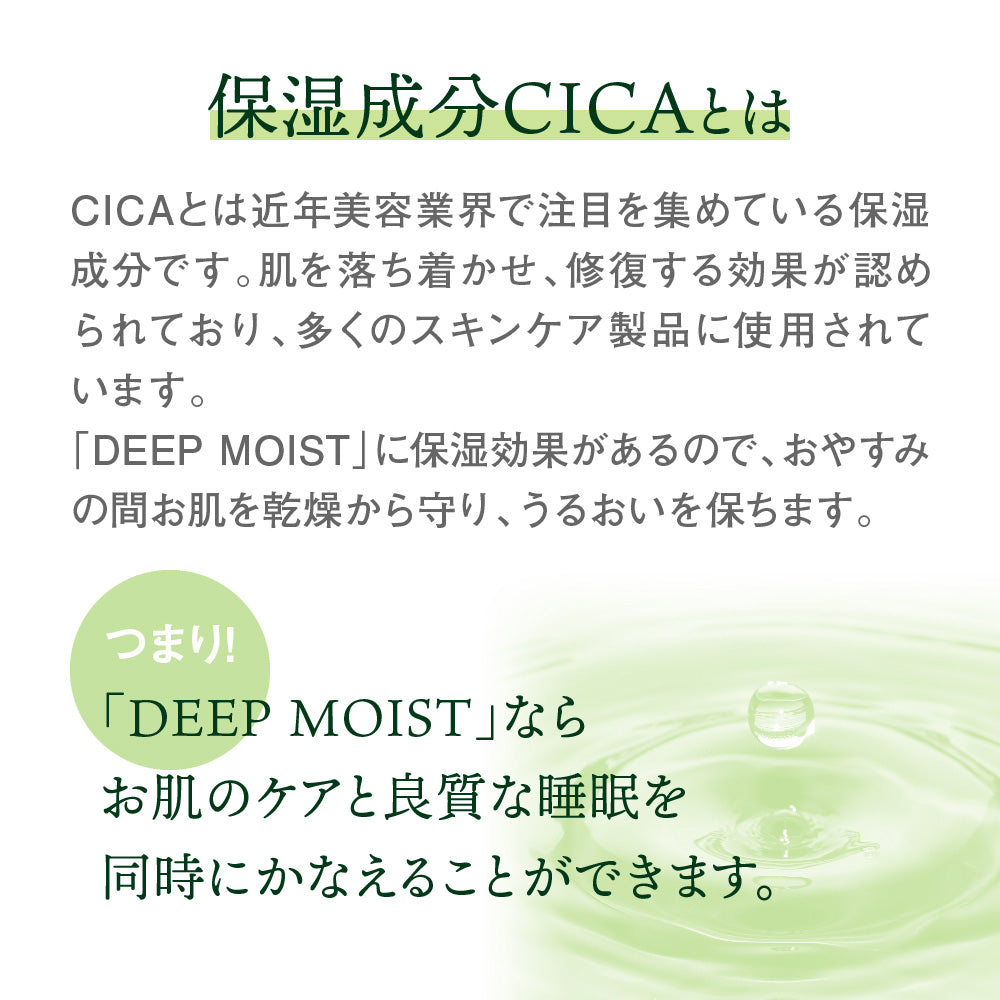 保湿成分CICAとは

CICAとは近年美容業界で注目を集めている保湿成分です。肌を落ち着かせ、修復する効果が認められており、多くのスキンケア製品に使用されています。
「DEEP MOIST」に保湿効果があるので、おやすみの間お肌を乾燥から守り、うるおいを保ちます。

つまり!

「DEEP MOIST」なら
お肌のケアと良質な睡眠を
同時にかなえることができます。